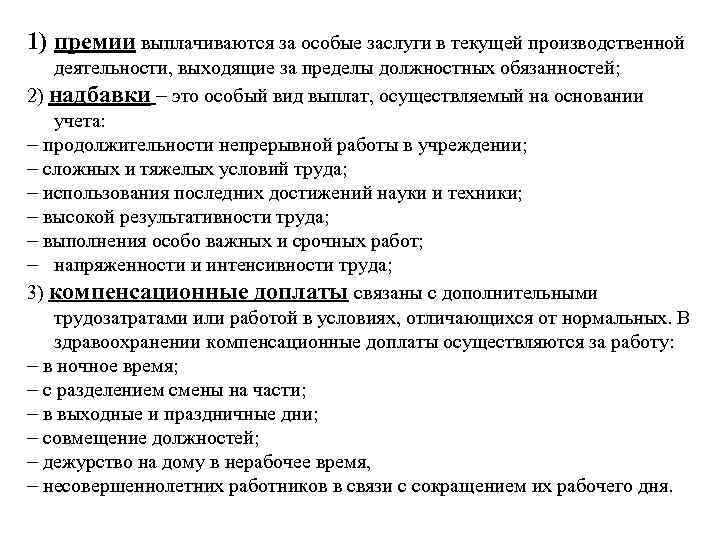 1) премии выплачиваются за особые заслуги в текущей производственной деятельности, выходящие за пределы должностных обязанностей;

2) надбавки – это особый вид выплат, осуществляемый на основании учета:

– продолжительности непрерывной работы в учреждении;

– сложных и тяжелых условий труда;

– использования последних достижений науки и техники;

– высокой результативности труда;

– выполнения особо важных и срочных работ;

– напряженности и интенсивности труда;

3) компенсационные доплаты связаны с дополнительными трудозатратами или работой в условиях, отличающихся от нормальных. В здравоохранении компенсационные доплаты осуществляются за работу:

– в ночное время;

– с разделением смены на части;

– в выходные и праздничные дни;

– совмещение должностей;

– дежурство на дому в нерабочее время,

– несовершеннолетних работников в связи с сокращением их рабочего дня.